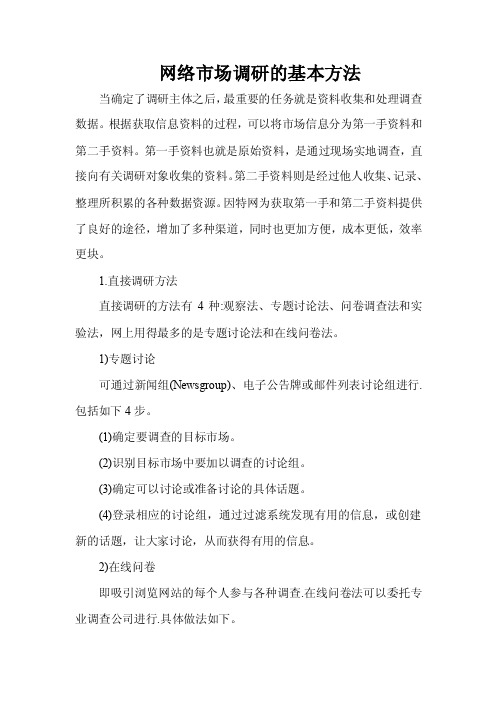 网络市场调研的基本方法

当确定了调研主体之后，最重要的任务就是资料收集和处理调查数据。根据获取信息资料的过程，可以将市场信息分为第一手资料和第二手资料。第一手资料也就是原始资料，是通过现场实地调查，直接向有关调研对象收集的资料。第二手资料则是经过他人收集、记录、整理所积累的各种数据资源。因特网为获取第一手和第二手资料提供了良好的途径，增加了多种渠道，同时也更加方便，成本更低，效率更块。

1.直接调研方法

直接调研的方法有 4 种:观察法、专题讨论法、问卷调查法和实验法，网上用得最多的是专题讨论法和在线问卷法。

1)专题讨论

可通过新闻组(Newsgroup)、电子公告牌或邮件列表讨论组进行.包括如下 4 步。

(1)确定要调查的目标市场。

(2)识别目标市场中要加以调查的讨论组。

(3)确定可以讨论或准备讨论的具体话题。

(4)登录相应的讨论组，通过过滤系统发现有用的信息，或创建新的话题，让大家讨论，从而获得有用的信息。

2)在线问卷

即吸引浏览网站的每个人参与各种调查.在线问卷法可以委托专业调查公司进行.具体做法如下。